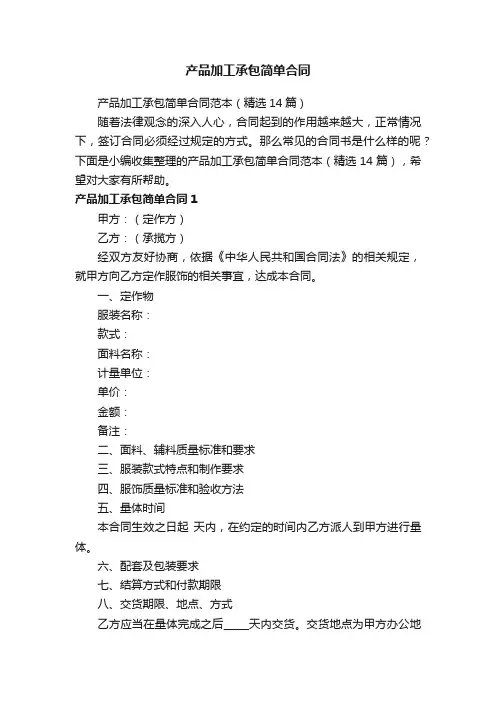 产品加工承包简单合同

产品加工承包简单合同范本（精选 14 篇）

随着法律观念的深入人心，合同起到的作用越来越大，正常情况下，签订合同必须经过规定的方式。那么常见的合同书是什么样的呢？下面是小编收集整理的产品加工承包简单合同范本（精选 14 篇），希望对大家有所帮助。

产品加工承包简单合同 1

甲方：（定作方）

乙方：（承揽方）

经双方友好协商，依据《中华人民共和国合同法》的相关规定，就甲方向乙方定作服饰的相关事宜，达成本合同。

一、定作物

服装名称：

款式：

面料名称：

计量单位：

单价：

金额：

备注：

二、面料、辅料质量标准和要求

三、服装款式特点和制作要求

四、服饰质量标准和验收方法

五、量体时间

本合同生效之日起 天内，在约定的时间内乙方派人到甲方进行量体。

六、配套及包装要求

七、结算方式和付款期限

八、交货期限、地点、方式

乙方应当在量体完成之后____天内交货。交货地点为甲方办公地